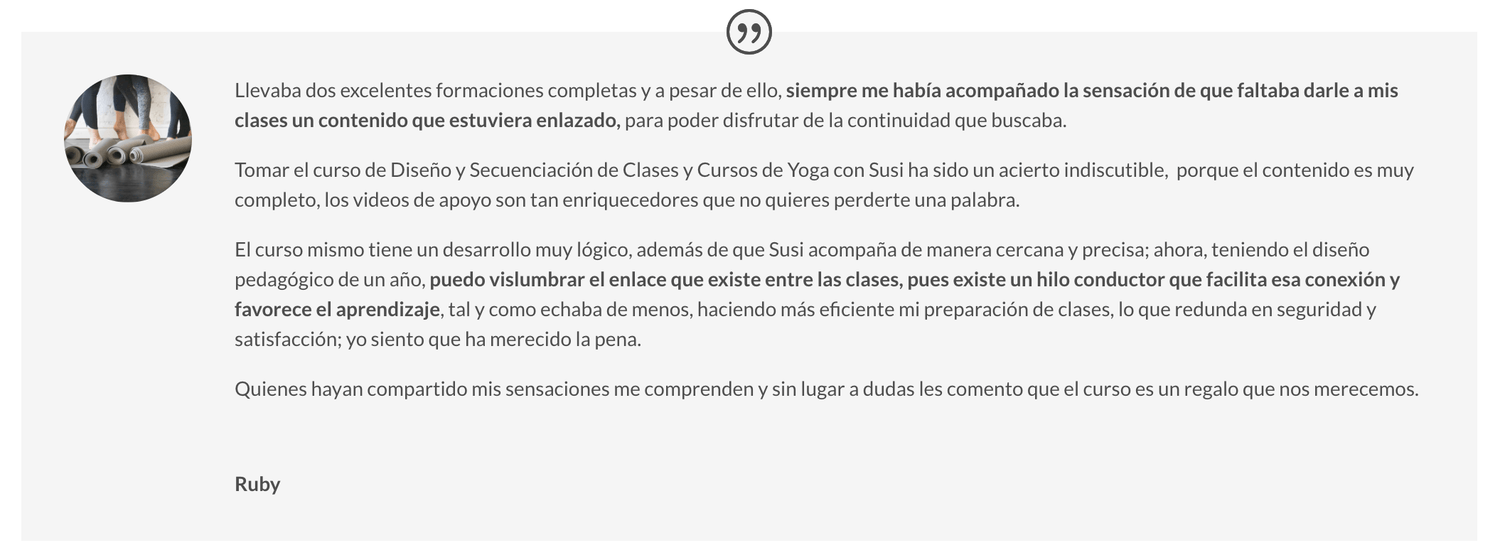 Llevaba dos excelentes formaciones completas y a pesar de ello, siempre me había acompañado la sensación de que faltaba darle a mis clases un contenido que estuviera enlazado, para poder disfrutar de la continuidad que buscaba.

Tomar el curso de Diseño y Secuenciación de Clases y Cursos de Yoga con Susi ha sido un acierto indiscutible, porque el contenido es muy completo, los videos de apoyo son tan enriquecedores que no quieres perderte una palabra.

El curso mismo tiene un desarrollo muy lógico, además de que Susi acompaña de manera cercana y precisa; ahora, teniendo el diseño pedagógico de un año, puedo vislumbrar el enlace que existe entre las clases, pues existe un hilo conductor que facilita esa conexión y favorece el aprendizaje, tal y como echaba de menos, haciendo más eficiente mi preparación de clases, lo que redunda en seguridad y satisfacción; yo siento que ha merecido la pena.

Quienes hayan compartido mis sensaciones me comprenden y sin lugar a dudas les comento que el curso es un regalo que nos merecemos.

Ruby